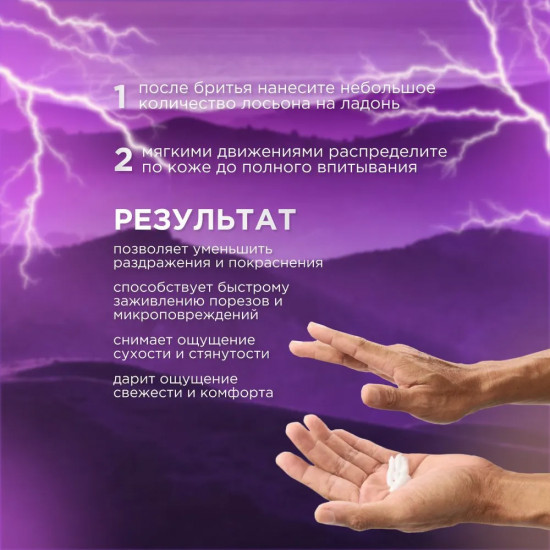 1 после бритья нанесите небольшое количество лосьона на ладонь

2 мягкими движениями распределите по коже до полного впитывания

РЕЗУЛЬТАТ

позволяет уменьшить раздражения и покраснения

способствует быстрому заживлению порезов и микроповреждений

снимает ощущение сухости и стянутости

дарит ощущение свежести и комфорта